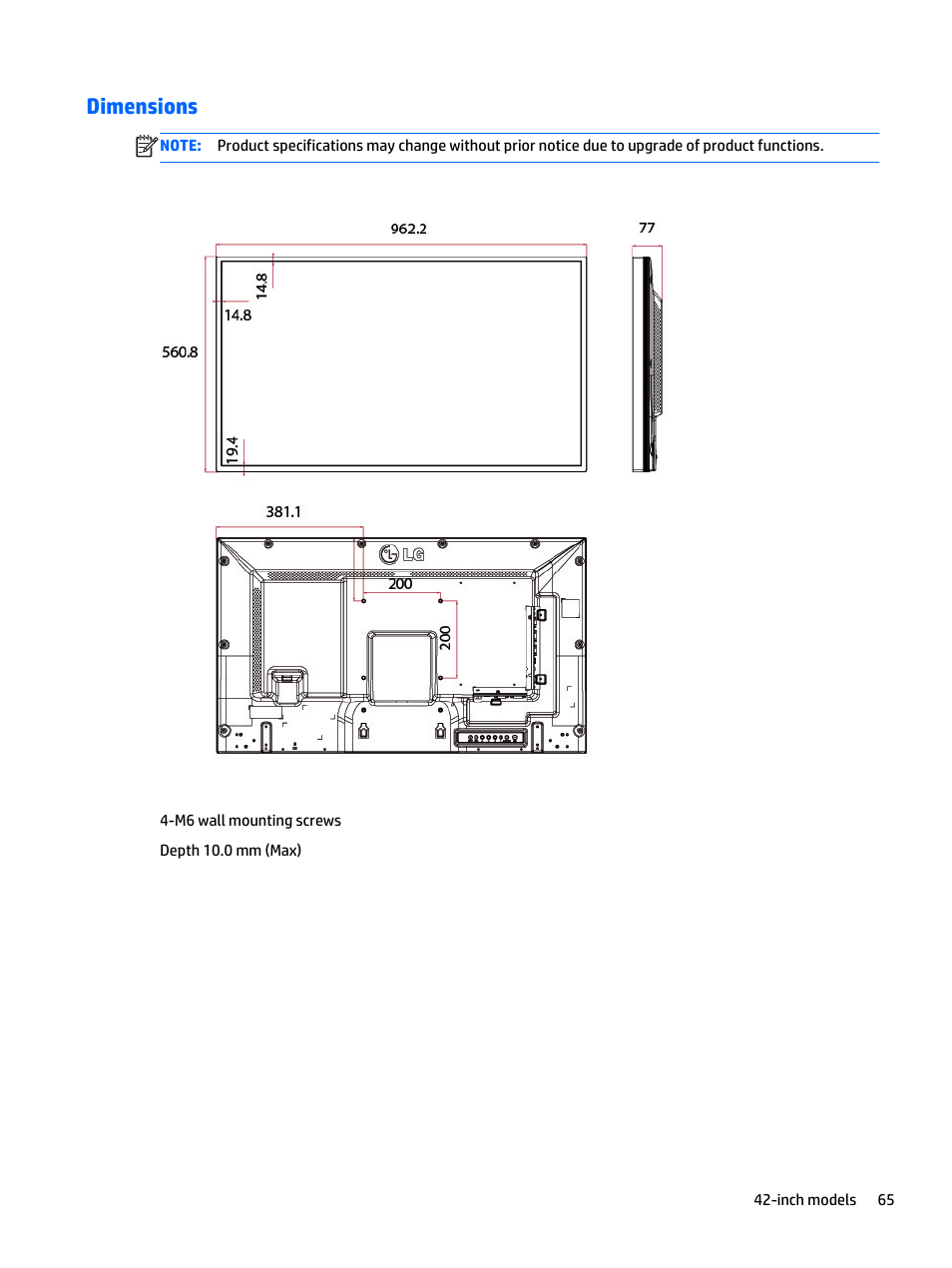 Dimensions

NOTE: Product specifications may change without prior notice due to upgrade of product functions.

962.2

77

14.8

14.8

560.8

19.4

381.1

LG

200

200

4-M6 wall mounting screws

Depth 10.0 mm (Max)

42-inch models 65